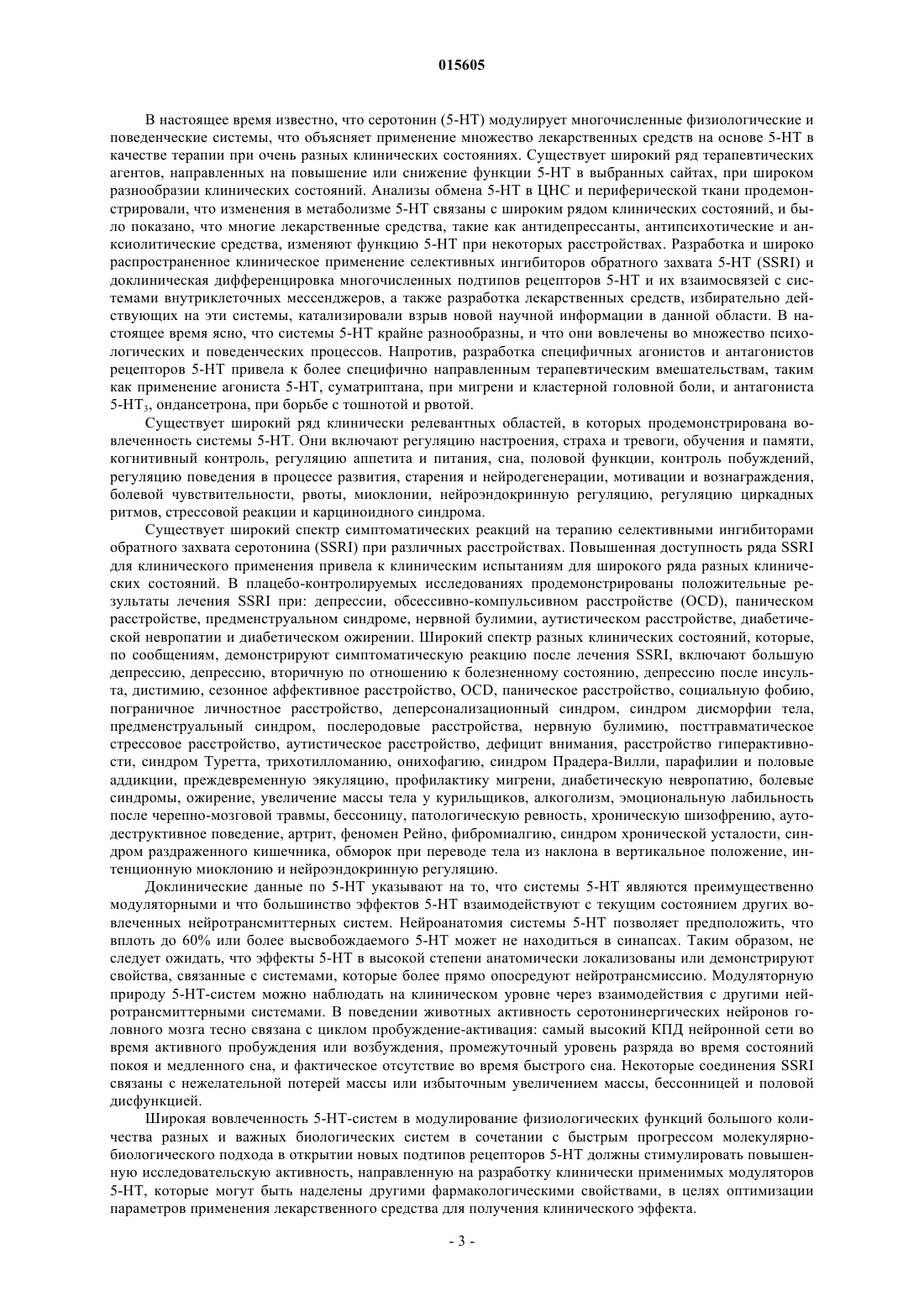 015605

В настоящее время известно, что серотонин (5-HT) модулирует многочисленные физиологические и поведенческие системы, что объясняет применение множество лекарственных средств на основе 5-HT в качестве терапии при очень разных клинических состояниях. Существует широкий ряд терапевтических агентов, направленных на повышение или снижение функции 5-HT в выбранных сайтах, при широком разнообразии клинических состояний. Анализы обмена 5-HT в ЦНС и периферической ткани продемонстрировали, что изменения в метаболизме 5-HT связаны с широким рядом клинических состояний, и было показано, что многие лекарственные средства, такие как антидепрессанты, антипсихотические и анксиолитические средства, изменяют функцию 5-HT при некоторых расстройствах. Разработка и широко распространенное клиническое применение селективных ингибиторов обратного захвата 5-HT (SSRI) и доклиническая дифференцировка многочисленных подтипов рецепторов 5-HT и их взаимосвязей с системами внутриклеточных мессенджеров, а также разработка лекарственных средств, избирательно действующих на эти системы, катализировали взрыв новой научной информации в данной области. В настоящее время ясно, что системы 5-HT крайне разнообразны, и что они вовлечены во множество психологических и поведенческих процессов. Напротив, разработка специфичных агонистов и антагонистов рецепторов 5-HT привела к более специфично направленным терапевтическим вмешательствам, таким как применение агониста 5-HT, суматриптана, при мигрени и кластерной головной боли, и антагониста 5-HT$_3$, ондансетрона, при борьбе с тошнотой и рвотой.

Существует широкий ряд клинически релевантных областей, в которых продемонстрирована вовлеченность системы 5-HT. Они включают регуляцию настроения, страха и тревоги, обучения и памяти, когнитивный контроль, регуляцию аппетита и питания, сна, половой функции, контроль побуждений, регуляцию поведения в процессе развития, старения и нейродегенерации, мотивации и вознаграждения, болевой чувствительности, рвоты, миоклонии, нейроэндокринную регуляцию, регуляцию циркадных ритмов, стрессовой реакции и карциноидного синдрома.

Существует широкий спектр симптоматических реакций на терапию селективными ингибиторами обратного захвата серотонина (SSRI) при различных расстройствах. Повышенная доступность ряда SSRI для клинического применения привела к клиническим испытаниям для широкого ряда разных клинических состояний. В плацебо-контролируемых исследованиях продемонстрированы положительные результаты лечения SSRI при: депрессии, обсессивно-компульсивном расстройстве (OCD), паническом расстройстве, предменструальном синдроме, нервной булимии, аутистическом расстройстве, диабетической невропатии и диабетическом ожирении. Широкий спектр разных клинических состояний, которые, по сообщениям, демонстрируют симптоматическую реакцию после лечения SSRI, включают большую депрессию, депрессию, вторичную по отношению к болезненному состоянию, депрессию после инсульта, дистимию, сезонное аффективное расстройство, OCD, паническое расстройство, социальную фобию, пограничное личностное расстройство, деперсонализационный синдром, синдром дисморфии тела, предменструальный синдром, послеродовые расстройства, нервную булимию, посттравматическое стрессовое расстройство, аутистическое расстройство, дефицит внимания, расстройство гиперактивности, синдром Туретта, трихотилломанию, онихофагию, синдром Прадера-Вилли, парафилии и половые аддикции, преждевременную эякуляцию, профилактику мигрени, диабетическую невропатию, болевые синдромы, ожирение, увеличение массы тела у курильщиков, алкоголизм, эмоциональную лабильность после черепно-мозговой травмы, бессоницу, патологическую ревность, хроническую шизофрению, аутодеструктивное поведение, артрит, феномен Рейно, фибромиалгию, синдром хронической усталости, синдром раздраженного кишечника, обморок при переводе тела из наклона в вертикальное положение, интенционную миоклонию и нейроэндокринную регуляцию.

Доклинические данные по 5-HT указывают на то, что системы 5-HT являются преимущественно модуляторными и что большинство эффектов 5-HT взаимодействуют с текущим состоянием других вовлеченных нейротрансмиттерных систем. Нейроанатомия системы 5-HT позволяет предположить, что вплоть до 60% или более высвобождаемого 5-HT может не находиться в синапсах. Таким образом, не следует ожидать, что эффекты 5-HT в высокой степени анатомически локализованы или демонстрируют свойства, связанные с системами, которые более прямо опосредуют нейротрансмиссию. Модуляторную природу 5-HT-систем можно наблюдать на клиническом уровне через взаимодействия с другими нейротрансмиттерными системами. В поведении животных активность серотонинергических нейронов головного мозга тесно связана с циклом пробуждение-активация: самый высокий КПД нейронной сети во время активного пробуждения или возбуждения, промежуточный уровень разряда во время состояний покоя и медленного сна, и фактическое отсутствие во время быстрого сна. Некоторые соединения SSRI связаны с нежелательной потерей массы или избыточным увеличением массы, бессонницей и половой дисфункцией.

Широкая вовлеченность 5-HT-систем в модулирование физиологических функций большого количества разных и важных биологических систем в сочетании с быстрым прогрессом молекулярно-биологического подхода в открытии новых подтипов рецепторов 5-HT должны стимулировать повышенную исследовательскую активность, направленную на разработку клинически применимых модуляторов 5-HT, которые могут быть наделены другими фармакологическими свойствами, в целях оптимизации параметров применения лекарственного средства для получения клинического эффекта.

- 3 -